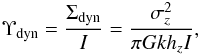 $\Upsilon_{\mathrm{dyn}} = \frac{\Sigma_{\mathrm{dyn}}}{I} = \frac{\sigma_z^2}{\pi G k h_z I},$